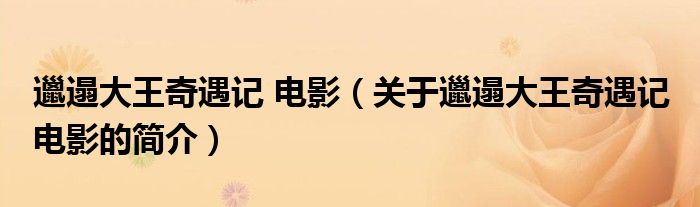 邋遢大王奇遇记 电影（关于邋遢大王奇遇记电影的简介）